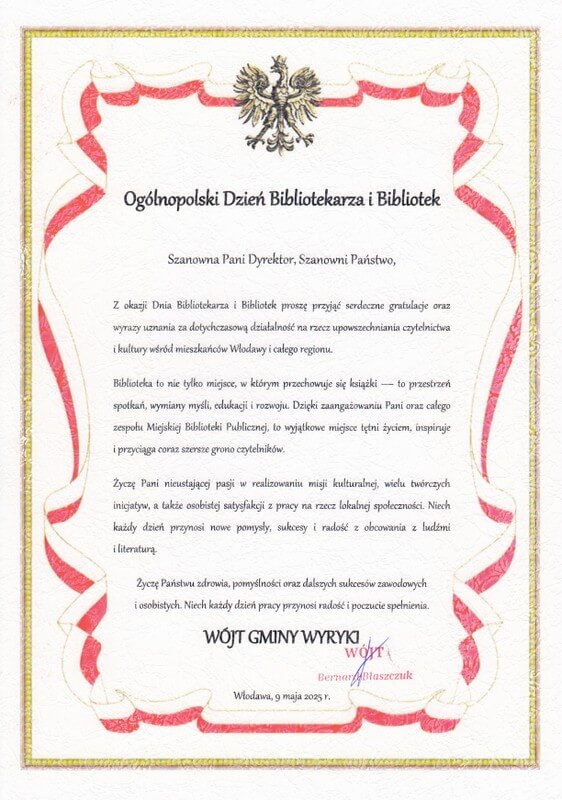 Ogólnopolski Dzień Bibliotekarza i Bibliotek

Szanowna Pani Dyrektor, Szanowni Państwo,

Z okazji Dnia Bibliotekarza i Bibliotek proszę przyjąć serdeczne gratulacje oraz wyrazy uznania za dotychczasową działalność na rzecz upowszechniania czytelnictwa i kultury wśród mieszkańców Włodawy i całego regionu.

Biblioteka to nie tylko miejsce, w którym przechowuje się książki — to przestrzeń spotkań, wymiany myśli, edukacji i rozwoju. Dzięki zaangażowaniu Pani oraz całego zespołu Miejskiej Biblioteki Publicznej, to wyjątkowe miejsce tętni życiem, inspiruje i przyciąga coraz szersze grono czytelników.

Życzę Pani nieustającej pasji w realizowaniu misji kulturalnej, wielu twórczych inicjatyw, a także osobistej satysfakcji z pracy na rzecz lokalnej społeczności. Niech każdy dzień przynosi nowe pomysły, sukcesy i radość z obcowania z ludźmi i literaturą.

Życzę Państwu zdrowia, pomyślności oraz dalszych sukcesów zawodowych i osobistych. Niech każdy dzień pracy przynosi radość i poczucie spełnienia.

WÓJT GMINY WYRYKI

WÓJT
Bernard Błaszczuk

Włodawa, 9 maja 2025 r.